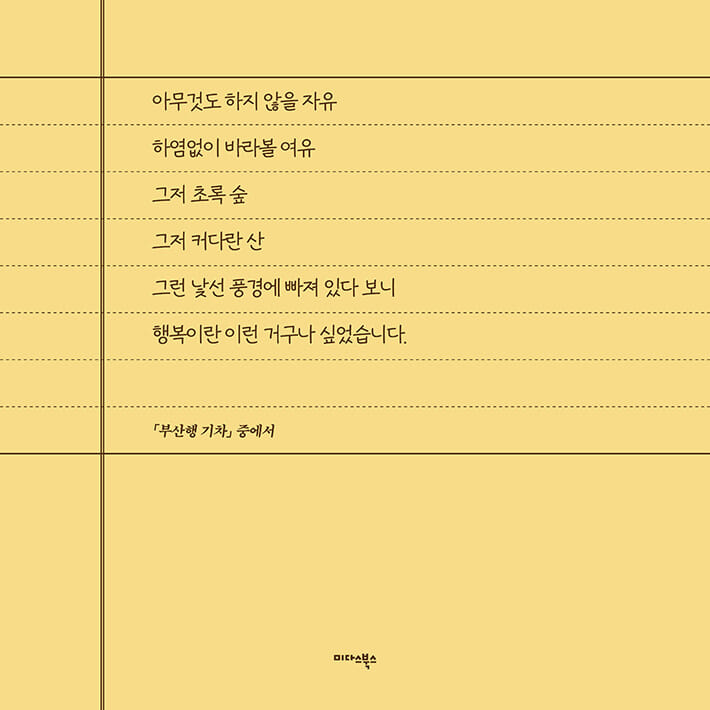 아무것도 하지 않을 자유

하염없이 바라볼 여유

그저 초록 숲

그저 커다란 산

그런 낯선 풍경에 빠져 있다 보니

행복이란 이런 거구나 싶었습니다.

「부산행 기차」 중에서

미다스북스